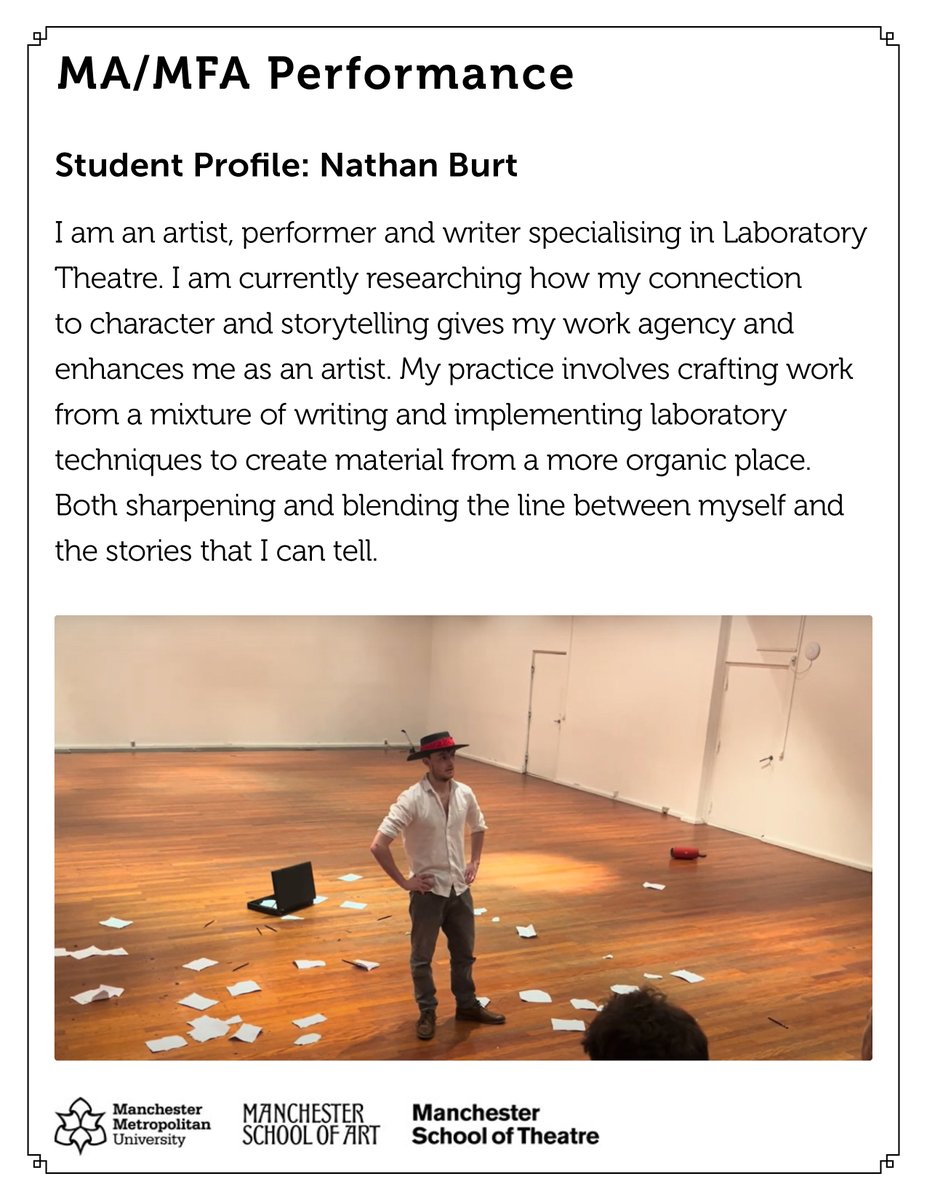 MA/MFA Performance

Student Profile: Nathan Burt

I am an artist, performer and writer specialising in Laboratory Theatre. I am currently researching how my connection to character and storytelling gives my work agency and enhances me as an artist. My practice involves crafting work from a mixture of writing and implementing laboratory techniques to create material from a more organic place. Both sharpening and blending the line between myself and the stories that I can tell.

Manchester Metropolitan University

MANCHESTER SCHOOL OF ART

Manchester School of Theatre